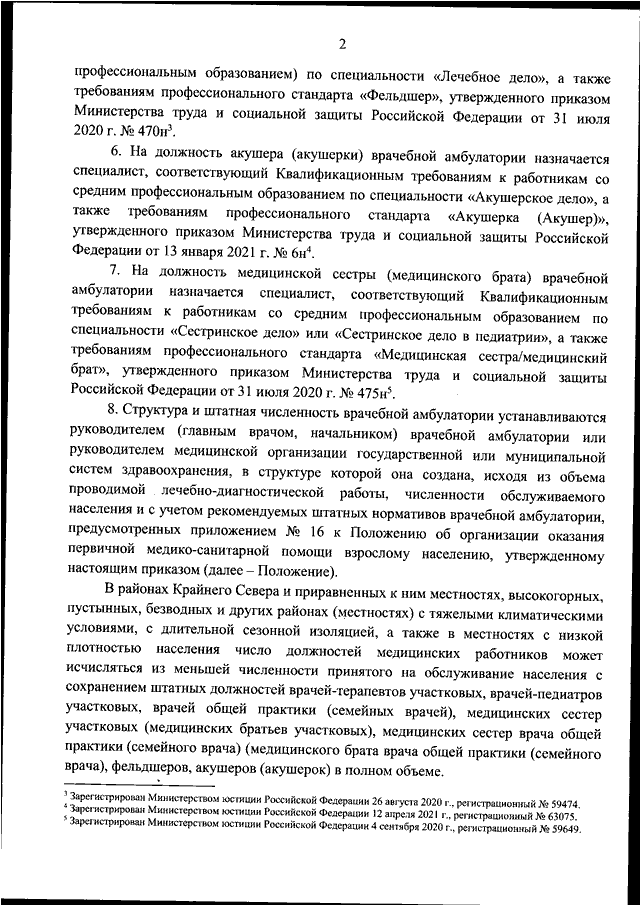 2

профессиональным образованием) по специальности «Лечебное дело», а также требованиям профессионального стандарта «Фельдшер», утвержденного приказом Министерства труда и социальной защиты Российской Федерации от 31 июля 2020 г. № 470н$^3$.

6. На должность акушера (акушерки) врачебной амбулатории назначается специалист, соответствующий Квалификационным требованиям к работникам со средним профессиональным образованием по специальности «Акушерское дело», а также требованиям профессионального стандарта «Акушерка (Акушер)», утвержденного приказом Министерства труда и социальной защиты Российской Федерации от 13 января 2021 г. № 6н$^4$.

7. На должность медицинской сестры (медицинского брата) врачебной амбулатории назначается специалист, соответствующий Квалификационным требованиям к работникам со средним профессиональным образованием по специальности «Сестринское дело» или «Сестринское дело в педиатрии», а также требованиям профессионального стандарта «Медицинская сестра/медицинский брат», утвержденного приказом Министерства труда и социальной защиты Российской Федерации от 31 июля 2020 г. № 475н$^5$.

8. Структура и штатная численность врачебной амбулатории устанавливаются руководителем (главным врачом, начальником) врачебной амбулатории или руководителем медицинской организации государственной или муниципальной систем здравоохранения, в структуре которой она создана, исходя из объема проводимой лечебно-диагностической работы, численности обслуживаемого населения и с учетом рекомендуемых штатных нормативов врачебной амбулатории, предусмотренных приложением № 16 к Положению об организации оказания первичной медико-санитарной помощи взрослому населению, утвержденному настоящим приказом (далее – Положение).

В районах Крайнего Севера и приравненных к ним местностях, высокогорных, пустынных, безводных и других районах (местностях) с тяжелыми климатическими условиями, с длительной сезонной изоляцией, а также в местностях с низкой плотностью населения число должностей медицинских работников может исчисляться из меньшей численности принятого на обслуживание населения с сохранением штатных должностей врачей-терапевтов участковых, врачей-педиатров участковых, врачей общей практики (семейных врачей), медицинских сестер участковых (медицинских братьев участковых), медицинских сестер врача общей практики (семейного врача) (медицинского брата врача общей практики (семейного врача), фельдшеров, акушеров (акушерок) в полном объеме.

$^3$ Зарегистрирован Министерством юстиции Российской Федерации 26 августа 2020 г., регистрационный № 59474.
$^4$ Зарегистрирован Министерством юстиции Российской Федерации 12 апреля 2021 г., регистрационный № 63075.
$^5$ Зарегистрирован Министерством юстиции Российской Федерации 4 сентября 2020 г., регистрационный № 59649.